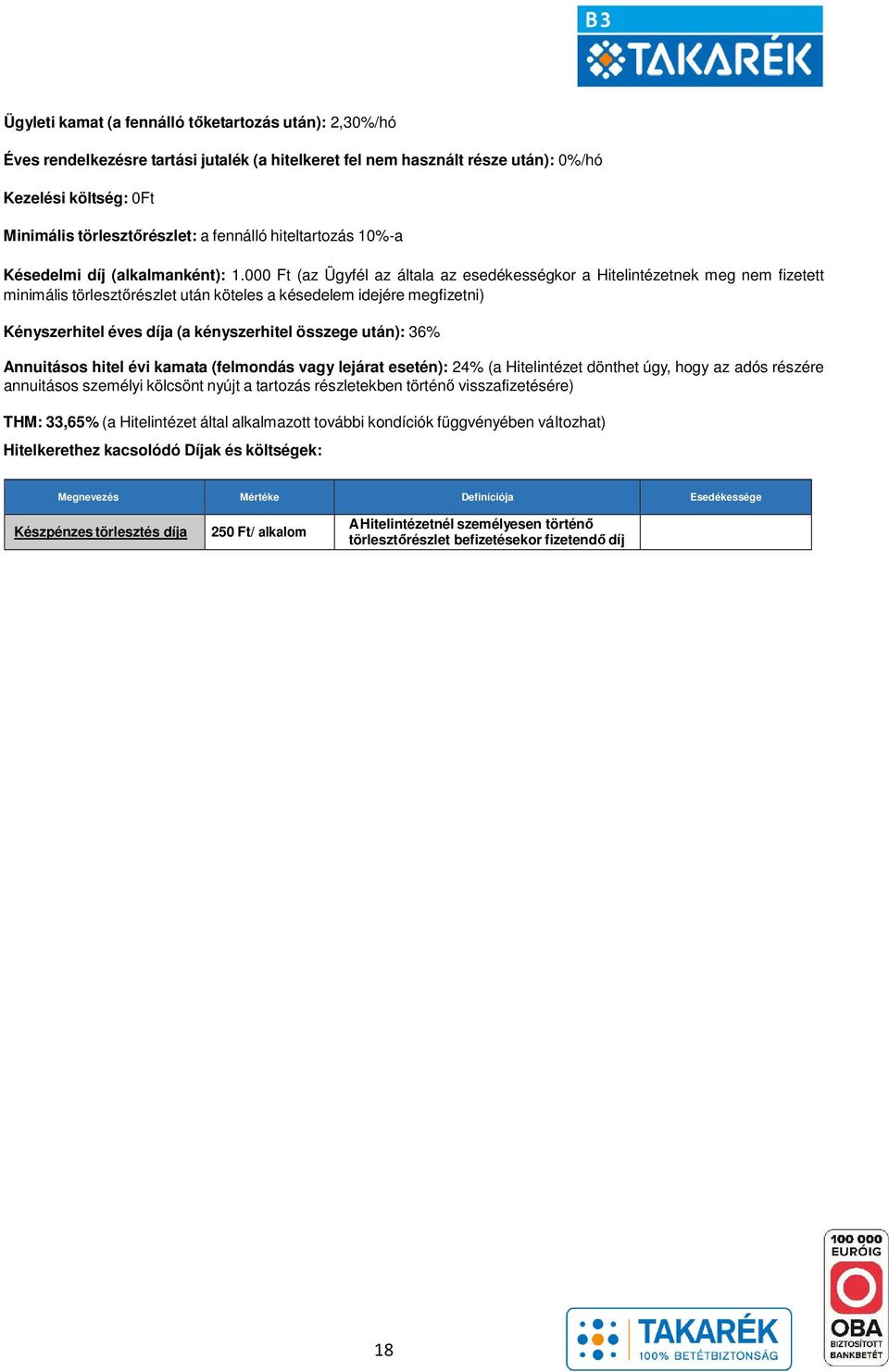 B3 TAKARÉK

Ügyleti kamat (a fennálló tőketartozás után): 2,30%/hó

Éves rendelkezésre tartási jutalék (a hitelkeret fel nem használt része után): 0%/hó

Kezelési költség: 0Ft

Minimális törlesztőrészlet: a fennálló hiteltartozás 10%-a

Késedelmi díj (alkalmanként): 1.000 Ft (az Ügyfél az általa az esedékességkor a Hitelintézetnek meg nem fizetett minimális törlesztőrészlet után köteles a késedelem idejére megfizetni)

Kényszerhitel éves díja (a kényszerhitel összege után): 36%

Annuitásos hitel évi kamata (felmondás vagy lejárat esetén): 24% (a Hitelintézet dönthet úgy, hogy az adós részére annuitásos személyi kölcsönt nyújt a tartozás részletekben történő visszafizetésére)

THM: 33,65% (a Hitelintézet által alkalmazott további kondíciók függvényében változhat)

Hitelkerethez kacsolódó Díjak és költségek:

| Megnevezés | Mértéke | Definíciója | Esedékessége |
|---|---|---|---|
| Készpénzes törlesztés díja | 250 Ft/ alkalom | A Hitelintézetnél személyesen történő törlesztőrészlet befizetésekor fizetendő díj | |

18

TAKARÉK 100% BETÉTBIZTONSÁG

100 000 EURÓIG OBA BIZTOSÍTOTT BANKBETÉT